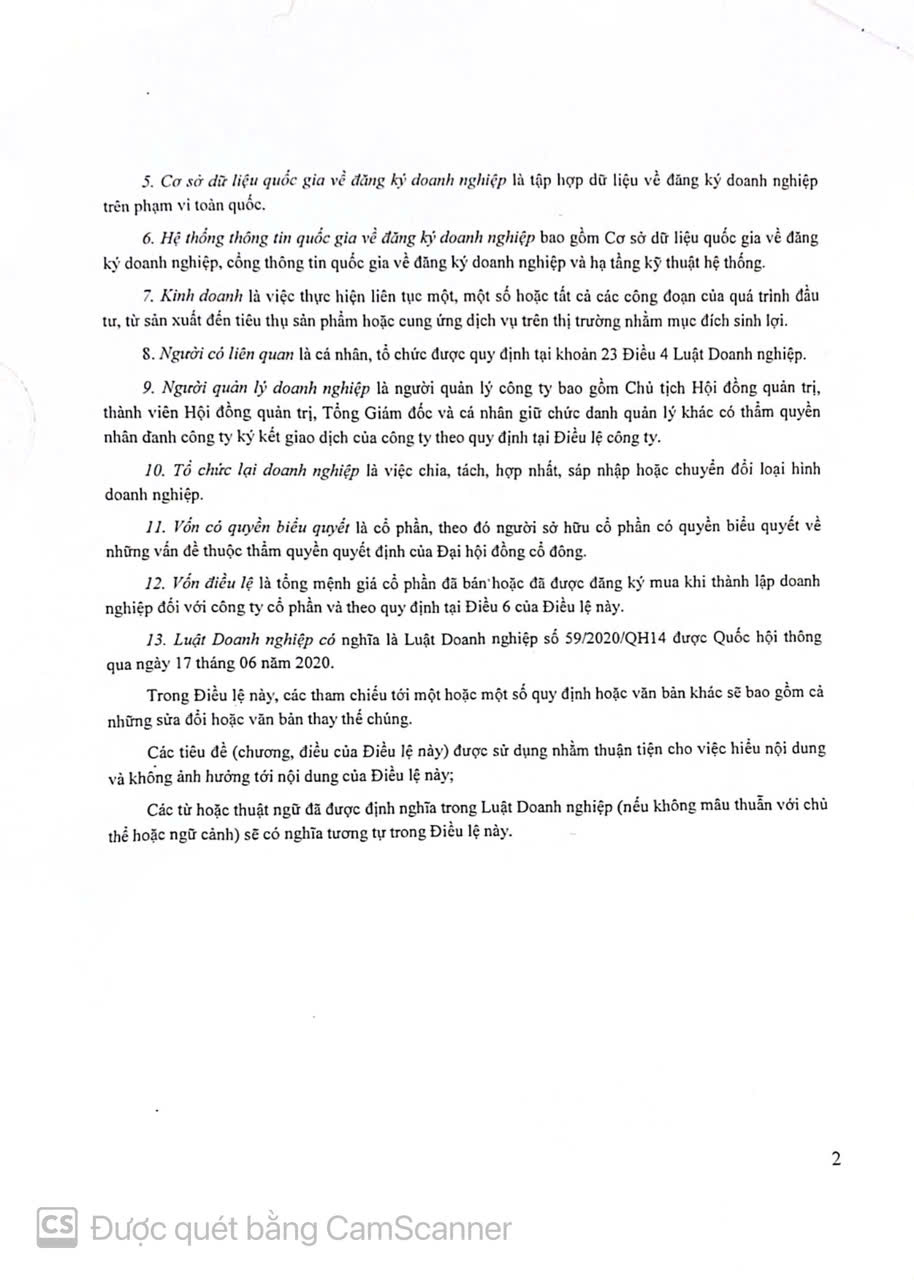 5. Cơ sở dữ liệu quốc gia về đăng ký doanh nghiệp là tập hợp dữ liệu về đăng ký doanh nghiệp trên phạm vi toàn quốc.

6. Hệ thống thông tin quốc gia về đăng ký doanh nghiệp bao gồm Cơ sở dữ liệu quốc gia về đăng ký doanh nghiệp, cổng thông tin quốc gia về đăng ký doanh nghiệp và hạ tầng kỹ thuật hệ thống.

7. Kinh doanh là việc thực hiện liên tục một, một số hoặc tất cả các công đoạn của quá trình đầu tư, từ sản xuất đến tiêu thụ sản phẩm hoặc cung ứng dịch vụ trên thị trường nhằm mục đích sinh lợi.

8. Người có liên quan là cá nhân, tổ chức được quy định tại khoản 23 Điều 4 Luật Doanh nghiệp.

9. Người quản lý doanh nghiệp là người quản lý công ty bao gồm Chủ tịch Hội đồng quản trị, thành viên Hội đồng quản trị, Tổng Giám đốc và cá nhân giữ chức danh quản lý khác có thẩm quyền nhân danh công ty ký kết giao dịch của công ty theo quy định tại Điều lệ công ty.

10. Tổ chức lại doanh nghiệp là việc chia, tách, hợp nhất, sáp nhập hoặc chuyển đổi loại hình doanh nghiệp.

11. Vốn có quyền biểu quyết là cổ phần, theo đó người sở hữu cổ phần có quyền biểu quyết về những vấn đề thuộc thẩm quyền quyết định của Đại hội đồng cổ đông.

12. Vốn điều lệ là tổng mệnh giá cổ phần đã bán hoặc đã được đăng ký mua khi thành lập doanh nghiệp đối với công ty cổ phần và theo quy định tại Điều 6 của Điều lệ này.

13. Luật Doanh nghiệp có nghĩa là Luật Doanh nghiệp số 59/2020/QH14 được Quốc hội thông qua ngày 17 tháng 06 năm 2020.

Trong Điều lệ này, các tham chiếu tới một hoặc một số quy định hoặc văn bản khác sẽ bao gồm cả những sửa đổi hoặc văn bản thay thế chúng.

Các tiêu đề (chương, điều của Điều lệ này) được sử dụng nhằm thuận tiện cho việc hiểu nội dung và không ảnh hưởng tới nội dung của Điều lệ này;

Các từ hoặc thuật ngữ đã được định nghĩa trong Luật Doanh nghiệp (nếu không mâu thuẫn với chủ thể hoặc ngữ cảnh) sẽ có nghĩa tương tự trong Điều lệ này.

2

CS Được quét bằng CamScanner